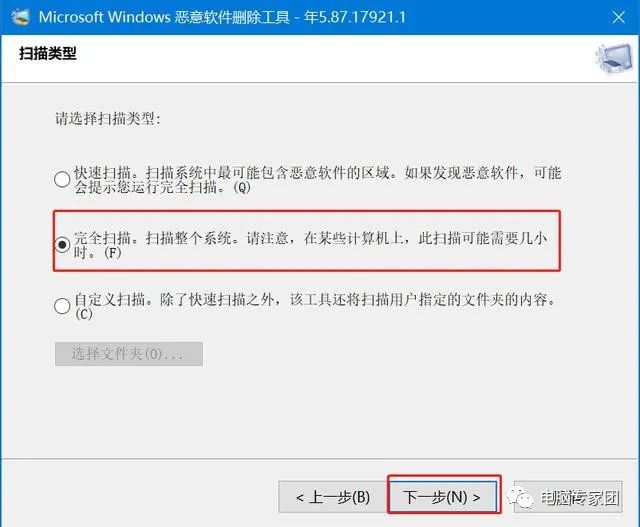 Microsoft Windows 恶意软件删除工具 - 年5.87.17921.1

扫描类型

请选择扫描类型:

快速扫描。扫描系统中最可能包含恶意软件的区域。如果发现恶意软件，可能会提示您运行完全扫描。(Q)

完全扫描。扫描整个系统。请注意，在某些计算机上，此扫描可能需要几小时。(F)

自定义扫描。除了快速扫描之外，该工具还将扫描用户指定的文件夹的内容。(C)

选择文件夹(O)...

< 上一步(B)

下一步(N) >

电脑专家团